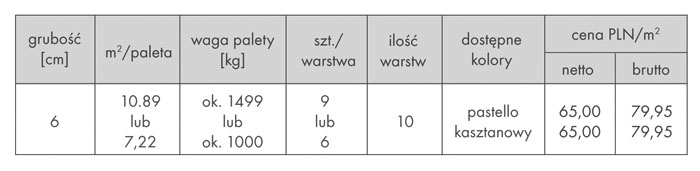 | grubość [cm] | $m^2$/paleta | waga palety [kg] | szt./ warstwa | ilość warstw | dostępne kolory | cena PLN/$m^2$ netto | cena PLN/$m^2$ brutto |
|---|---|---|---|---|---|---|---|
| 6 | 10.89 lub 7,22 | ok. 1499 lub ok. 1000 | 9 lub 6 | 10 | pastello kasztanowy | 65,00 65,00 | 79,95 79,95 |